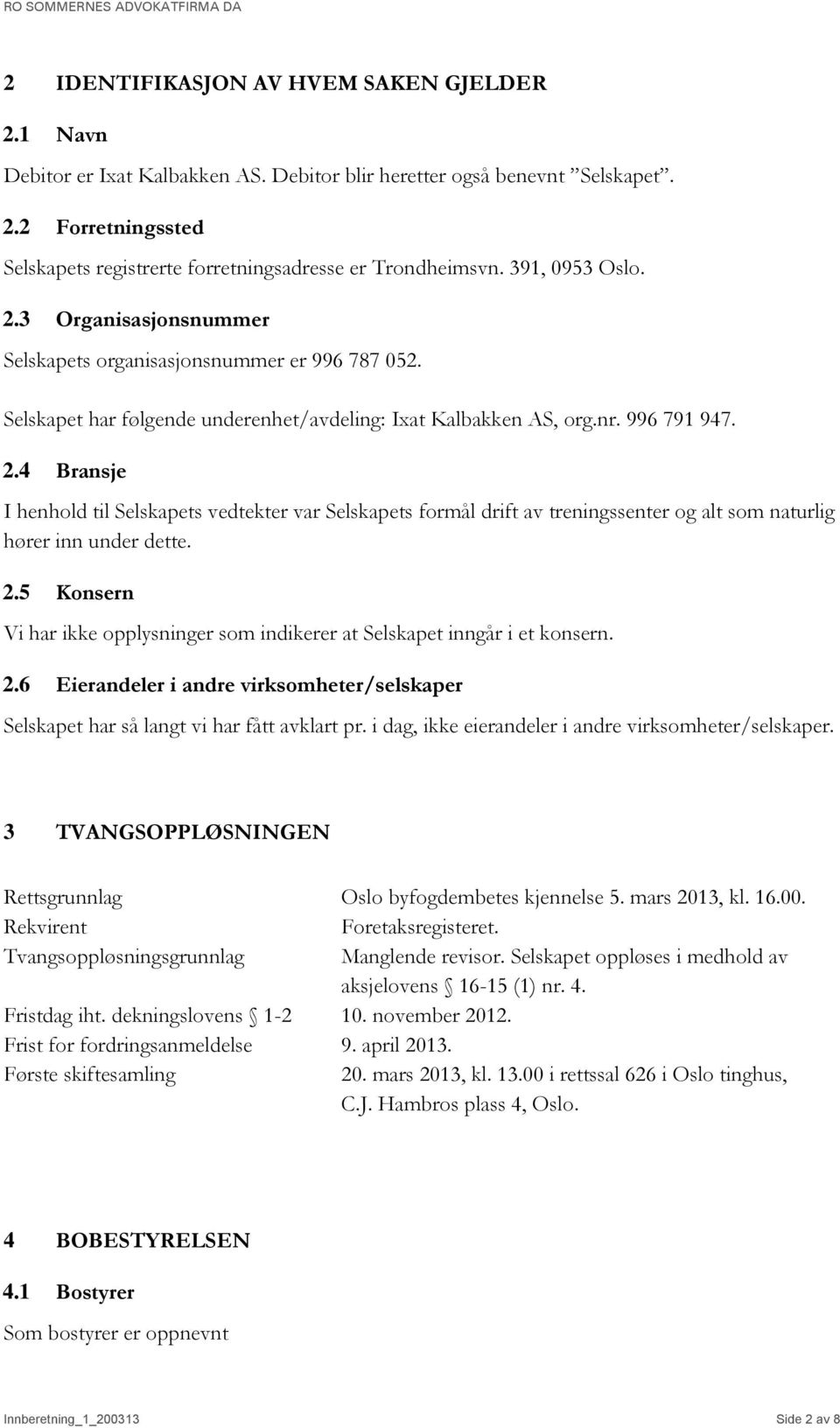 RO SOMMERNES ADVOKATFIRMA DA

2 IDENTIFIKASJON AV HVEM SAKEN GJELDER

2.1 Navn

Debitor er Ixat Kalbakken AS. Debitor blir heretter også benevnt "Selskapet".

2.2 Forretningssted

Selskapets registrerte forretningsadresse er Trondheimsvn. 391, 0953 Oslo.

2.3 Organisasjonsnummer

Selskapets organisasjonsnummer er 996 787 052.

Selskapet har følgende underenhet/avdeling: Ixat Kalbakken AS, org.nr. 996 791 947.

2.4 Bransje

I henhold til Selskapets vedtekter var Selskapets formål drift av treningssenter og alt som naturlig hører inn under dette.

2.5 Konsern

Vi har ikke opplysninger som indikerer at Selskapet inngår i et konsern.

2.6 Eierandeler i andre virksomheter/selskaper

Selskapet har så langt vi har fått avklart pr. i dag, ikke eierandeler i andre virksomheter/selskaper.

3 TVANGSOPPLØSNINGEN

| | |
|---|---|
| Rettsgrunnlag | Oslo byfogdembetes kjennelse 5. mars 2013, kl. 16.00. |
| Rekvirent | Foretaksregisteret. |
| Tvangsoppløsningsgrunnlag | Manglende revisor. Selskapet oppløses i medhold av aksjelovens § 16-15 (1) nr. 4. |
| Fristdag iht. dekningslovens § 1-2 | 10. november 2012. |
| Frist for fordringsanmeldelse | 9. april 2013. |
| Første skiftesamling | 20. mars 2013, kl. 13.00 i rettssal 626 i Oslo tinghus, C.J. Hambros plass 4, Oslo. |

4 BOBESTYRELSEN

4.1 Bostyrer

Som bostyrer er oppnevnt

Innberetning_1_200313 Side 2 av 8